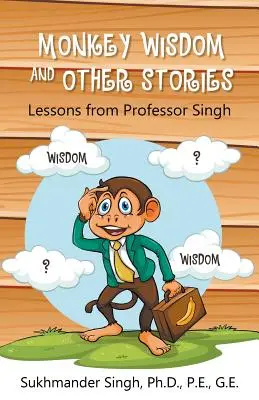 MONKEY WISDOM AND OTHER STORIES

Lessons from Professor Singh

WISDOM

?

?

WISDOM

Sukhmander Singh, Ph.D., P.E., G.E.